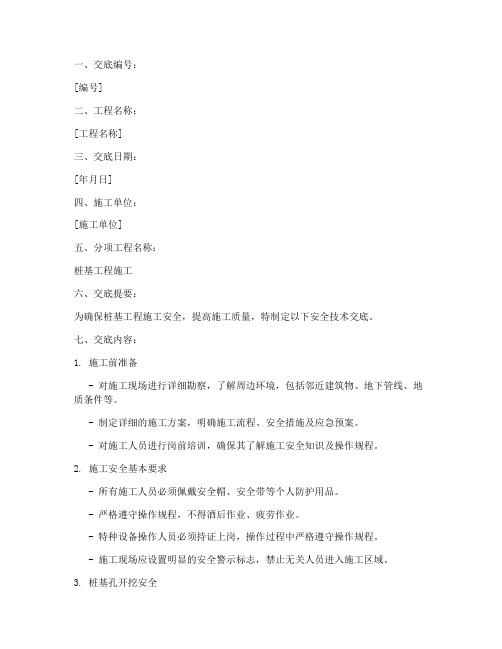 一、交底编号：

[编号]

二、工程名称：

[工程名称]

三、交底日期：

[年月日]

四、施工单位：

[施工单位]

五、分项工程名称：

桩基工程施工

六、交底提要：

为确保桩基工程施工安全，提高施工质量，特制定以下安全技术交底。

七、交底内容：

1. 施工前准备

- 对施工现场进行详细勘察，了解周边环境，包括邻近建筑物、地下管线、地质条件等。

- 制定详细的施工方案，明确施工流程、安全措施及应急预案。

- 对施工人员进行岗前培训，确保其了解施工安全知识及操作规程。

2. 施工安全基本要求

- 所有施工人员必须佩戴安全帽、安全带等个人防护用品。

- 严格遵守操作规程，不得酒后作业、疲劳作业。

- 特种设备操作人员必须持证上岗，操作过程中严格遵守操作规程。

- 施工现场应设置明显的安全警示标志，禁止无关人员进入施工区域。

3. 桩基孔开挖安全